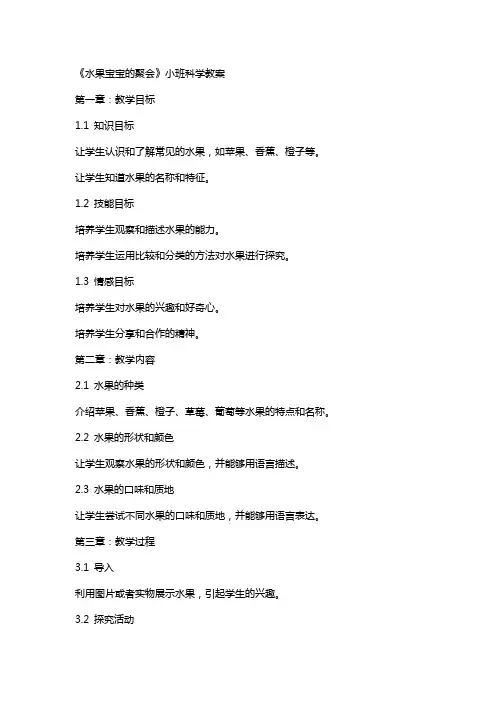 《水果宝宝的聚会》小班科学教案

第一章：教学目标

1.1 知识目标

让学生认识和了解常见的水果，如苹果、香蕉、橙子等。

让学生知道水果的名称和特征。

1.2 技能目标

培养学生观察和描述水果的能力。

培养学生运用比较和分类的方法对水果进行探究。

1.3 情感目标

培养学生对水果的兴趣和好奇心。

培养学生分享和合作的精神。

第二章：教学内容

2.1 水果的种类

介绍苹果、香蕉、橙子、草莓、葡萄等水果的特点和名称。

2.2 水果的形状和颜色

让学生观察水果的形状和颜色，并能够用语言描述。

2.3 水果的口味和质地

让学生尝试不同水果的口味和质地，并能够用语言表达。

第三章：教学过程

3.1 导入

利用图片或者实物展示水果，引起学生的兴趣。

3.2 探究活动